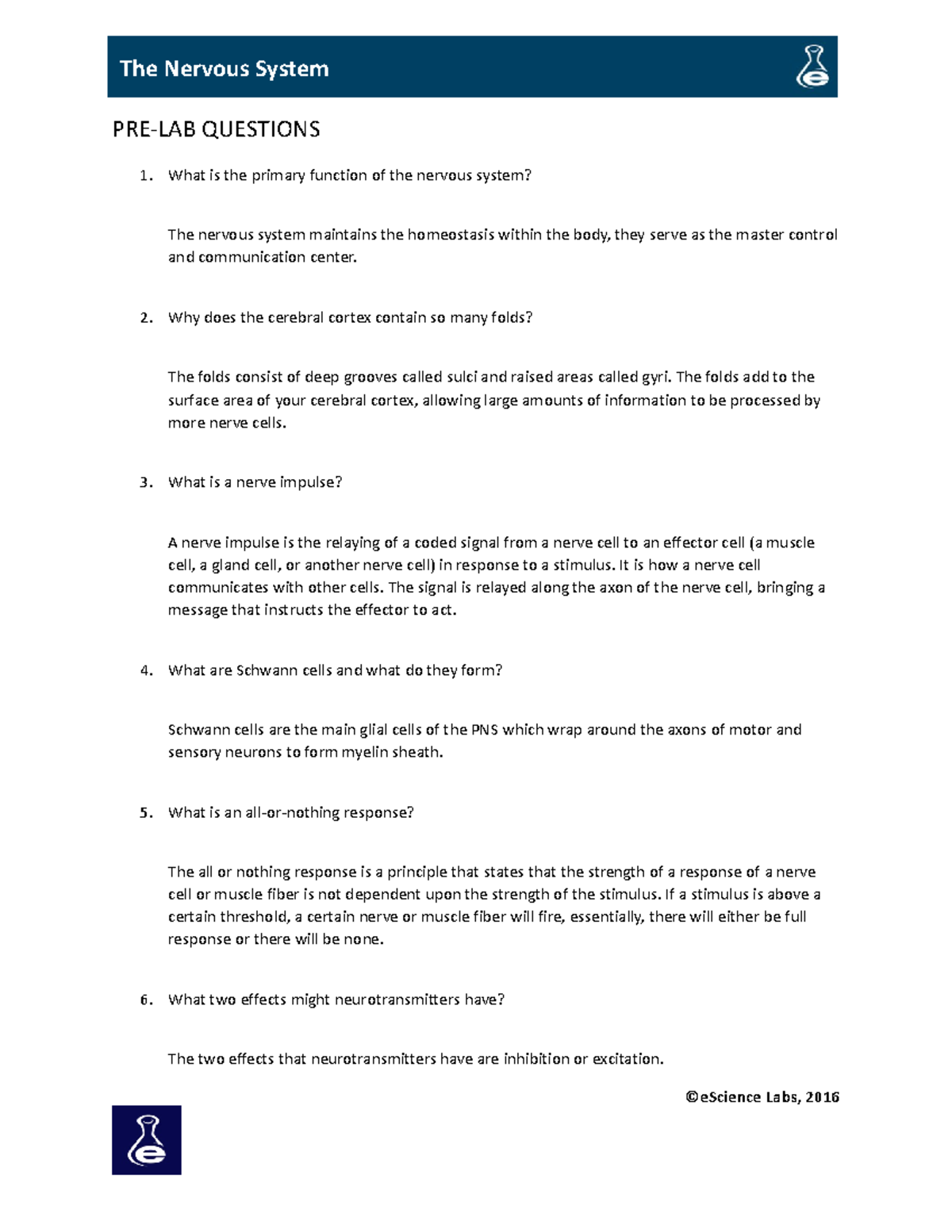 The Nervous System

PRE-LAB QUESTIONS

1. What is the primary function of the nervous system?

The nervous system maintains the homeostasis within the body, they serve as the master control and communication center.

2. Why does the cerebral cortex contain so many folds?

The folds consist of deep grooves called sulci and raised areas called gyri. The folds add to the surface area of your cerebral cortex, allowing large amounts of information to be processed by more nerve cells.

3. What is a nerve impulse?

A nerve impulse is the relaying of a coded signal from a nerve cell to an effector cell (a muscle cell, a gland cell, or another nerve cell) in response to a stimulus. It is how a nerve cell communicates with other cells. The signal is relayed along the axon of the nerve cell, bringing a message that instructs the effector to act.

4. What are Schwann cells and what do they form?

Schwann cells are the main glial cells of the PNS which wrap around the axons of motor and sensory neurons to form myelin sheath.

5. What is an all-or-nothing response?

The all or nothing response is a principle that states that the strength of a response of a nerve cell or muscle fiber is not dependent upon the strength of the stimulus. If a stimulus is above a certain threshold, a certain nerve or muscle fiber will fire, essentially, there will either be full response or there will be none.

6. What two effects might neurotransmitters have?

The two effects that neurotransmitters have are inhibition or excitation.

©eScience Labs, 2016